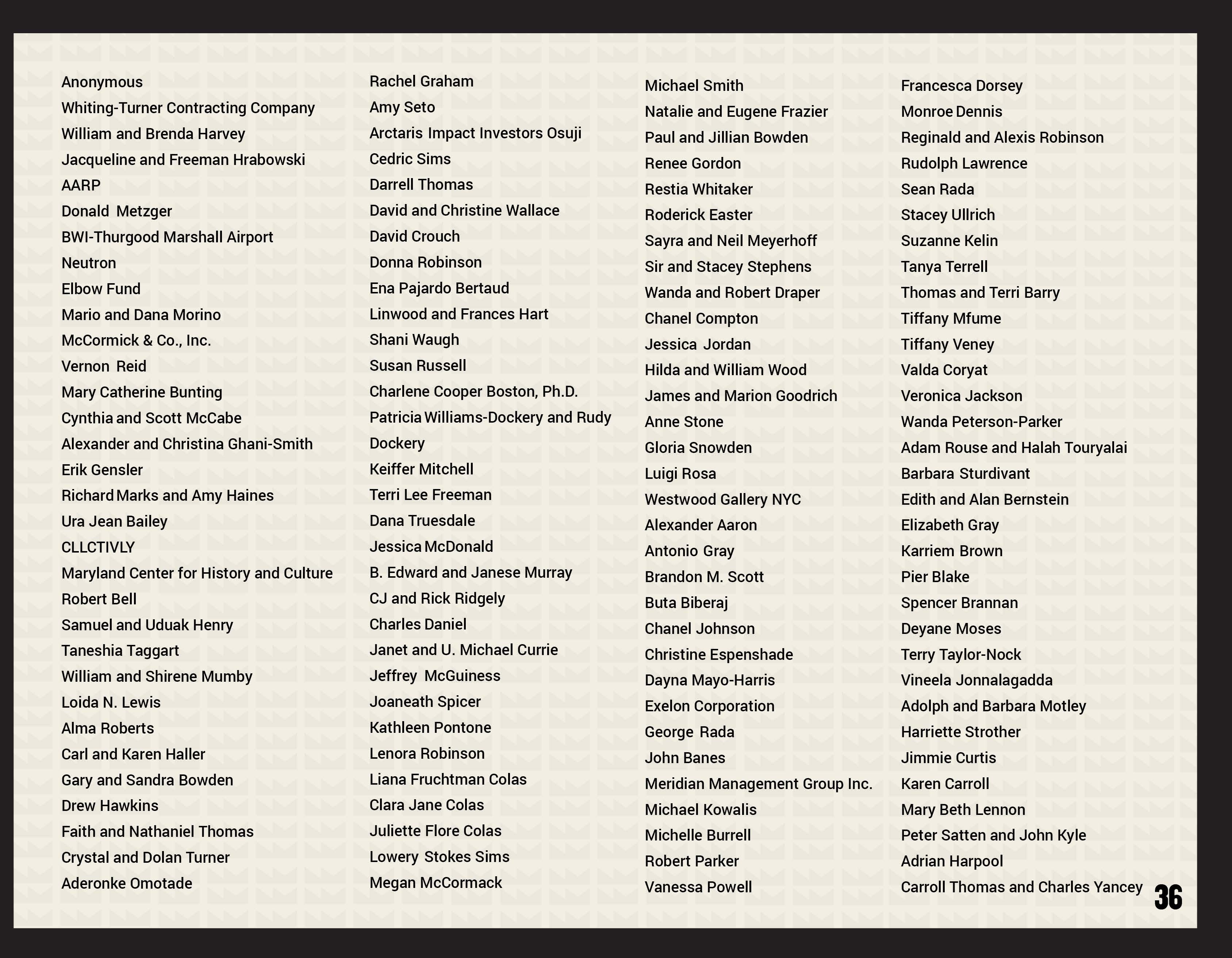 Anonymous
Whiting-Turner Contracting Company
William and Brenda Harvey
Jacqueline and Freeman Hrabowski
AARP
Donald Metzger
BWI-Thurgood Marshall Airport
Neutron
Elbow Fund
Mario and Dana Morino
McCormick & Co., Inc.
Vernon Reid
Mary Catherine Bunting
Cynthia and Scott McCabe
Alexander and Christina Ghani-Smith
Erik Gensler
Richard Marks and Amy Haines
Ura Jean Bailey
CLLCTIVLY
Maryland Center for History and Culture
Robert Bell
Samuel and Uduak Henry
Taneshia Taggart
William and Shirene Mumby
Loida N. Lewis
Alma Roberts
Carl and Karen Haller
Gary and Sandra Bowden
Drew Hawkins
Faith and Nathaniel Thomas
Crystal and Dolan Turner
Aderonke Omotade

Rachel Graham
Amy Seto
Arctaris Impact Investors Osuji
Cedric Sims
Darrell Thomas
David and Christine Wallace
David Crouch
Donna Robinson
Ena Pajardo Bertaud
Linwood and Frances Hart
Shani Waugh
Susan Russell
Charlene Cooper Boston, Ph.D.
Patricia Williams-Dockery and Rudy Dockery
Keiffer Mitchell
Terri Lee Freeman
Dana Truesdale
Jessica McDonald
B. Edward and Janese Murray
CJ and Rick Ridgely
Charles Daniel
Janet and U. Michael Currie
Jeffrey McGuiness
Joaneath Spicer
Kathleen Pontone
Lenora Robinson
Liana Fruchtman Colas
Clara Jane Colas
Juliette Flore Colas
Lowery Stokes Sims
Megan McCormack

Michael Smith
Natalie and Eugene Frazier
Paul and Jillian Bowden
Renee Gordon
Restia Whitaker
Roderick Easter
Sayra and Neil Meyerhoff
Sir and Stacey Stephens
Wanda and Robert Draper
Chanel Compton
Jessica Jordan
Hilda and William Wood
James and Marion Goodrich
Anne Stone
Gloria Snowden
Luigi Rosa
Westwood Gallery NYC
Alexander Aaron
Antonio Gray
Brandon M. Scott
Buta Biberaj
Chanel Johnson
Christine Espenshade
Dayna Mayo-Harris
Exelon Corporation
George Rada
John Banes
Meridian Management Group Inc.
Michael Kowalis
Michelle Burrell
Robert Parker
Vanessa Powell

Francesca Dorsey
Monroe Dennis
Reginald and Alexis Robinson
Rudolph Lawrence
Sean Rada
Stacey Ullrich
Suzanne Kelin
Tanya Terrell
Thomas and Terri Barry
Tiffany Mfume
Tiffany Veney
Valda Coryat
Veronica Jackson
Wanda Peterson-Parker
Adam Rouse and Halah Touryalai
Barbara Sturdivant
Edith and Alan Bernstein
Elizabeth Gray
Karriem Brown
Pier Blake
Spencer Brannan
Deyane Moses
Terry Taylor-Nock
Vineela Jonnalagadda
Adolph and Barbara Motley
Harriette Strother
Jimmie Curtis
Karen Carroll
Mary Beth Lennon
Peter Satten and John Kyle
Adrian Harpool
Carroll Thomas and Charles Yancey

36